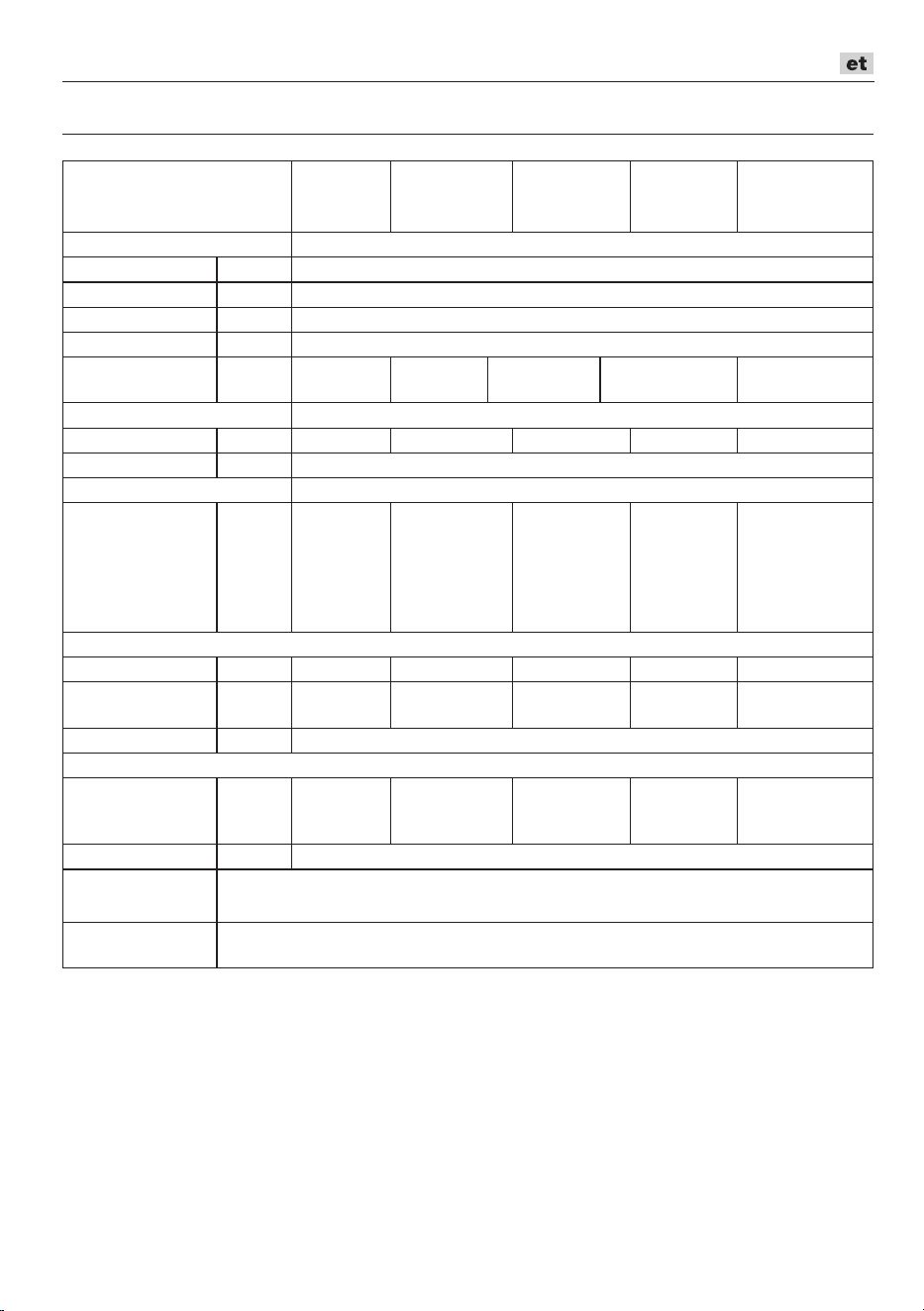 et